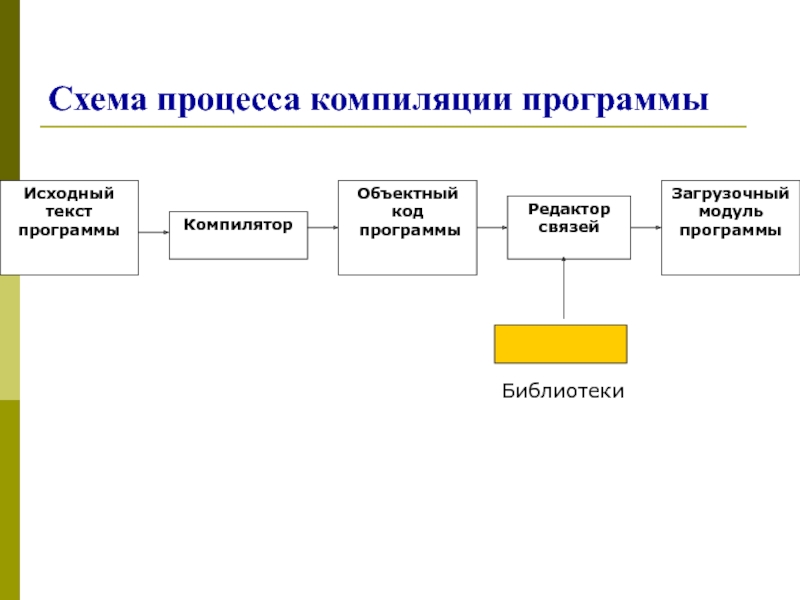 Схема процесса компиляции программы

Исходный текст программы

Компилятор

Объектный код программы

Редактор связей

Загрузочный модуль программы

Библиотеки